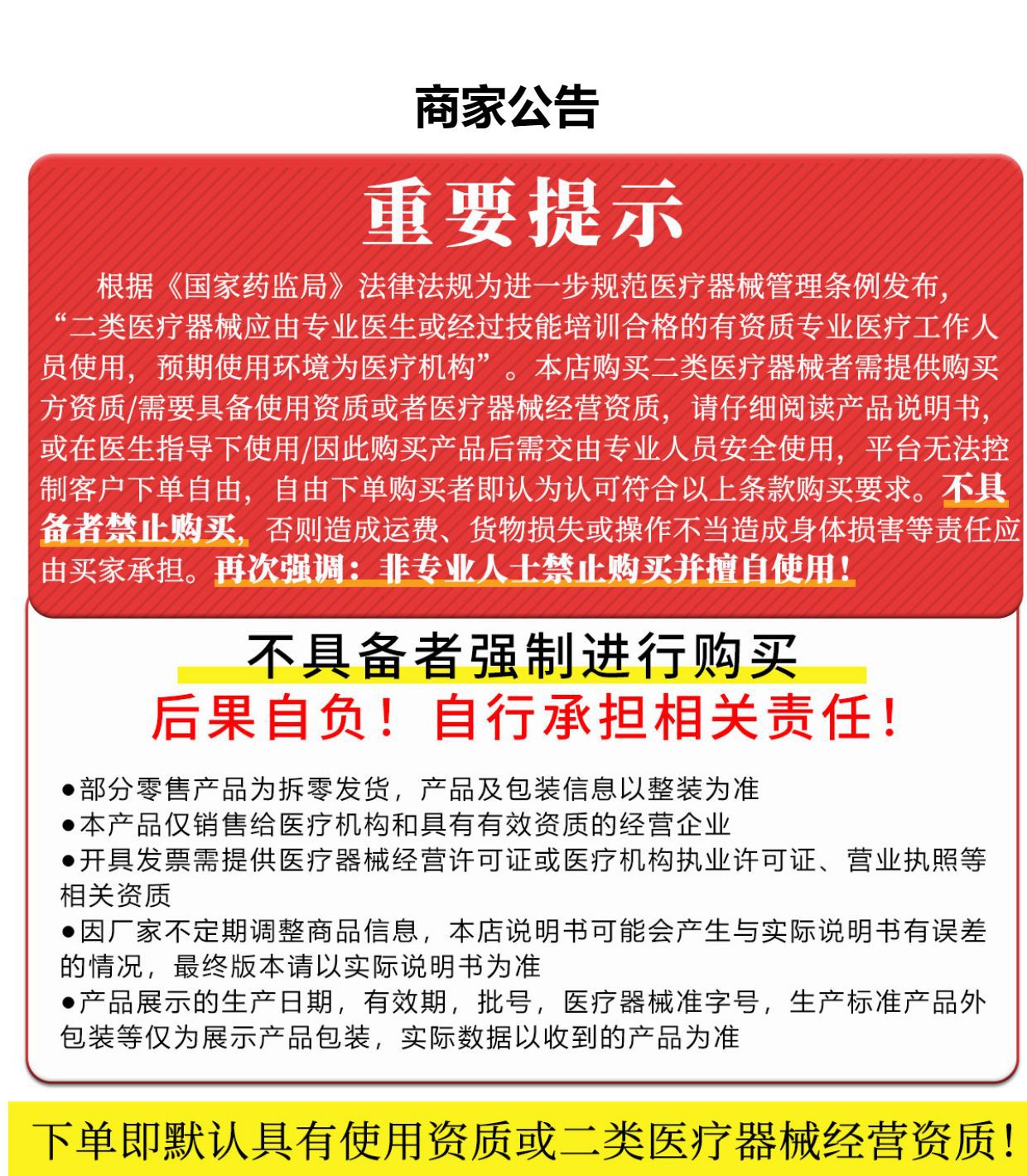 商家公告

重要提示

根据《国家药监局》法律法规为进一步规范医疗器械管理条例发布，“二类医疗器械应由专业医生或经过技能培训合格的有资质专业医疗工作人员使用，预期使用环境为医疗机构”。本店购买二类医疗器械者需提供购买方资质/需要具备使用资质或者医疗器械经营资质，请仔细阅读产品说明书，或在医生指导下使用/因此购买产品后需交由专业人员安全使用，平台无法控制客户下单自由，自由下单购买者即认为认可符合以上条款购买要求。不具备者禁止购买，否则造成运费、货物损失或操作不当造成身体损害等责任应由买家承担。再次强调：非专业人士禁止购买并擅自使用！

不具备者强制进行购买

后果自负！自行承担相关责任！

●部分零售产品为拆零发货，产品及包装信息以整装为准
●本产品仅销售给医疗机构和具有有效资质的经营企业
●开具发票需提供医疗器械经营许可证或医疗机构执业许可证、营业执照等相关资质
●因厂家不定期调整商品信息，本店说明书可能会产生与实际说明书有误差的情况，最终版本请以实际说明书为准
●产品展示的生产日期，有效期，批号，医疗器械准字号，生产标准产品外包装等仅为展示产品包装，实际数据以收到的产品为准

下单即默认具有使用资质或二类医疗器械经营资质！